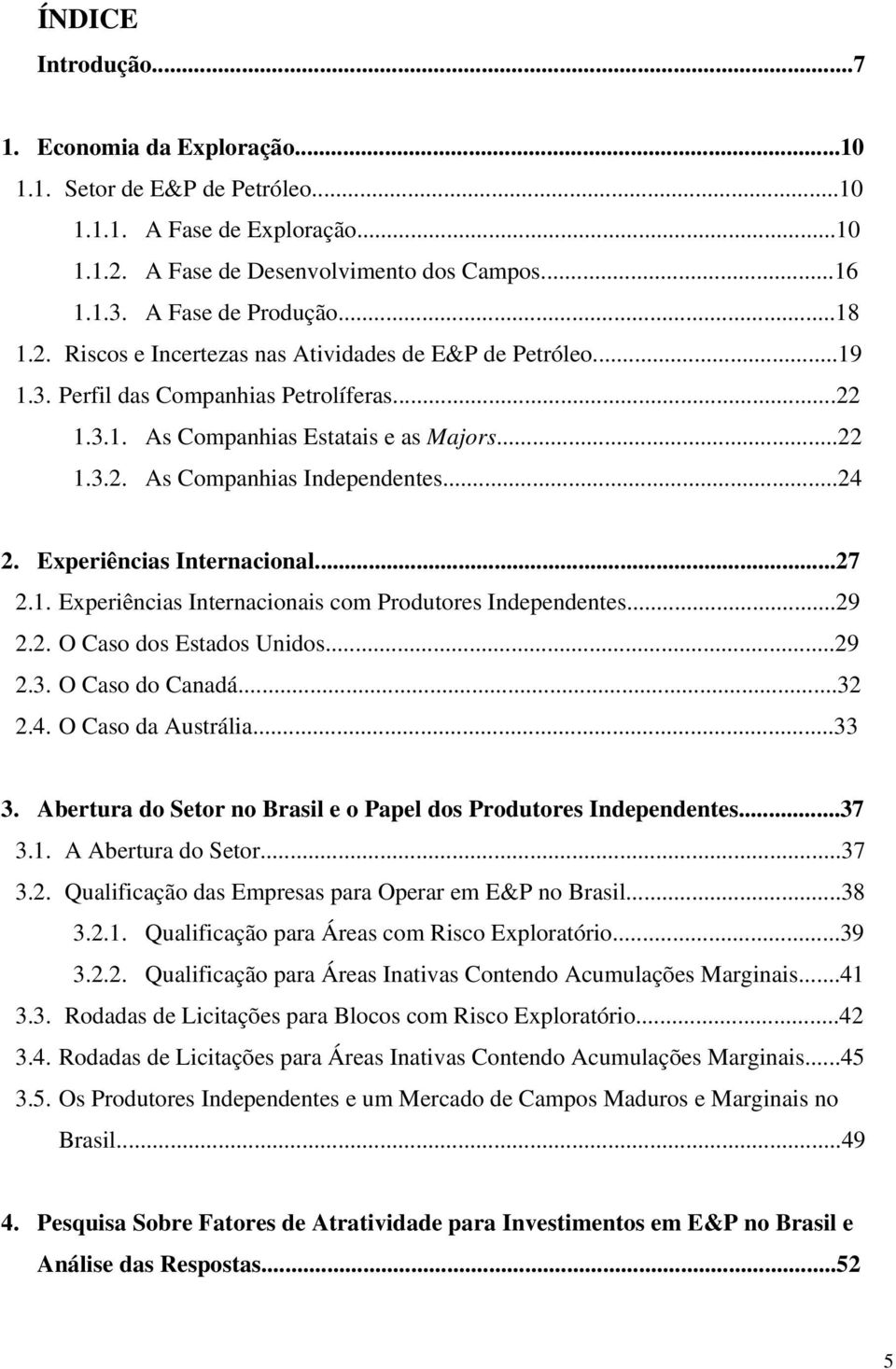 ÍNDICE

Introdução...7

1. Economia da Exploração...10
1.1. Setor de E&P de Petróleo...10
1.1.1. A Fase de Exploração...10
1.1.2. A Fase de Desenvolvimento dos Campos...16
1.1.3. A Fase de Produção...18
1.2. Riscos e Incertezas nas Atividades de E&P de Petróleo...19
1.3. Perfil das Companhias Petrolíferas...22
1.3.1. As Companhias Estatais e as Majors...22
1.3.2. As Companhias Independentes...24

2. Experiências Internacional...27
2.1. Experiências Internacionais com Produtores Independentes...29
2.2. O Caso dos Estados Unidos...29
2.3. O Caso do Canadá...32
2.4. O Caso da Austrália...33

3. Abertura do Setor no Brasil e o Papel dos Produtores Independentes...37
3.1. A Abertura do Setor...37
3.2. Qualificação das Empresas para Operar em E&P no Brasil...38
3.2.1. Qualificação para Áreas com Risco Exploratório...39
3.2.2. Qualificação para Áreas Inativas Contendo Acumulações Marginais...41
3.3. Rodadas de Licitações para Blocos com Risco Exploratório...42
3.4. Rodadas de Licitações para Áreas Inativas Contendo Acumulações Marginais...45
3.5. Os Produtores Independentes e um Mercado de Campos Maduros e Marginais no Brasil...49

4. Pesquisa Sobre Fatores de Atratividade para Investimentos em E&P no Brasil e Análise das Respostas...52

5